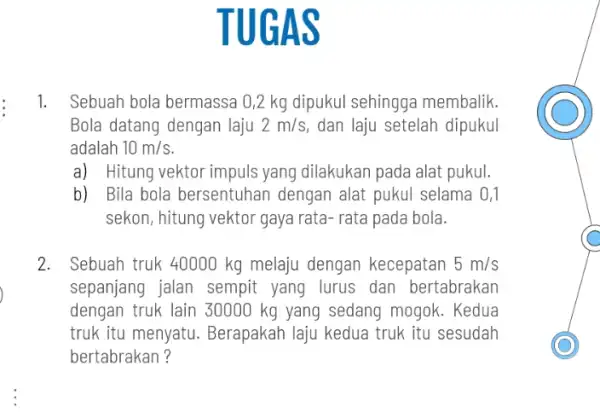 TUGAS

1. Sebuah bola bermassa 0,2 kg dipukul sehingga membalik. Bola datang dengan laju 2 m/s, dan laju setelah dipukul adalah 10 m/s.

a) Hitung vektor impuls yang dilakukan pada alat pukul.

b) Bila bola bersentuhan dengan alat pukul selama 0,1 sekon, hitung vektor gaya rata- rata pada bola.

2. Sebuah truk 40000 kg melaju dengan kecepatan 5 m/s sepanjang jalan sempit yang lurus dan bertabrakan dengan truk lain 30000 kg yang sedang mogok. Kedua truk itu menyatu. Berapakah laju kedua truk itu sesudah bertabrakan ?